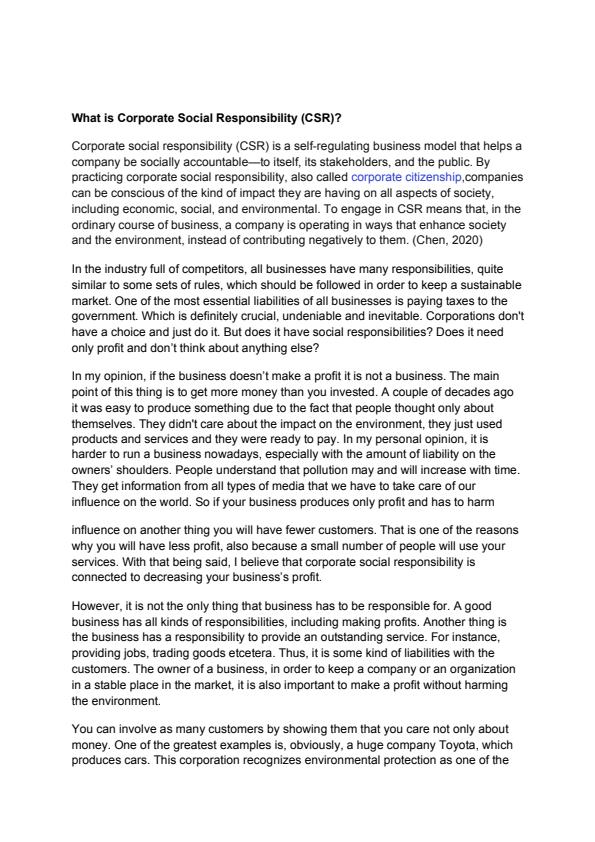 What is Corporate Social Responsibility (CSR)?

Corporate social responsibility (CSR) is a self-regulating business model that helps a company be socially accountable—to itself, its stakeholders, and the public. By practicing corporate social responsibility, also called corporate citizenship,companies can be conscious of the kind of impact they are having on all aspects of society, including economic, social, and environmental. To engage in CSR means that, in the ordinary course of business, a company is operating in ways that enhance society and the environment, instead of contributing negatively to them. (Chen, 2020)

In the industry full of competitors, all businesses have many responsibilities, quite similar to some sets of rules, which should be followed in order to keep a sustainable market. One of the most essential liabilities of all businesses is paying taxes to the government. Which is definitely crucial, undeniable and inevitable. Corporations don't have a choice and just do it. But does it have social responsibilities? Does it need only profit and don't think about anything else?

In my opinion, if the business doesn't make a profit it is not a business. The main point of this thing is to get more money than you invested. A couple of decades ago it was easy to produce something due to the fact that people thought only about themselves. They didn't care about the impact on the environment, they just used products and services and they were ready to pay. In my personal opinion, it is harder to run a business nowadays, especially with the amount of liability on the owners' shoulders. People understand that pollution may and will increase with time. They get information from all types of media that we have to take care of our influence on the world. So if your business produces only profit and has to harm

influence on another thing you will have fewer customers. That is one of the reasons why you will have less profit, also because a small number of people will use your services. With that being said, I believe that corporate social responsibility is connected to decreasing your business's profit.

However, it is not the only thing that business has to be responsible for. A good business has all kinds of responsibilities, including making profits. Another thing is the business has a responsibility to provide an outstanding service. For instance, providing jobs, trading goods etcetera. Thus, it is some kind of liabilities with the customers. The owner of a business, in order to keep a company or an organization in a stable place in the market, it is also important to make a profit without harming the environment.

You can involve as many customers by showing them that you care not only about money. One of the greatest examples is, obviously, a huge company Toyota, which produces cars. This corporation recognizes environmental protection as one of the